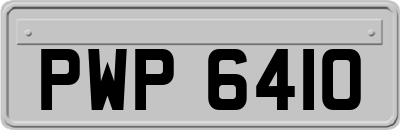 PWP 6410